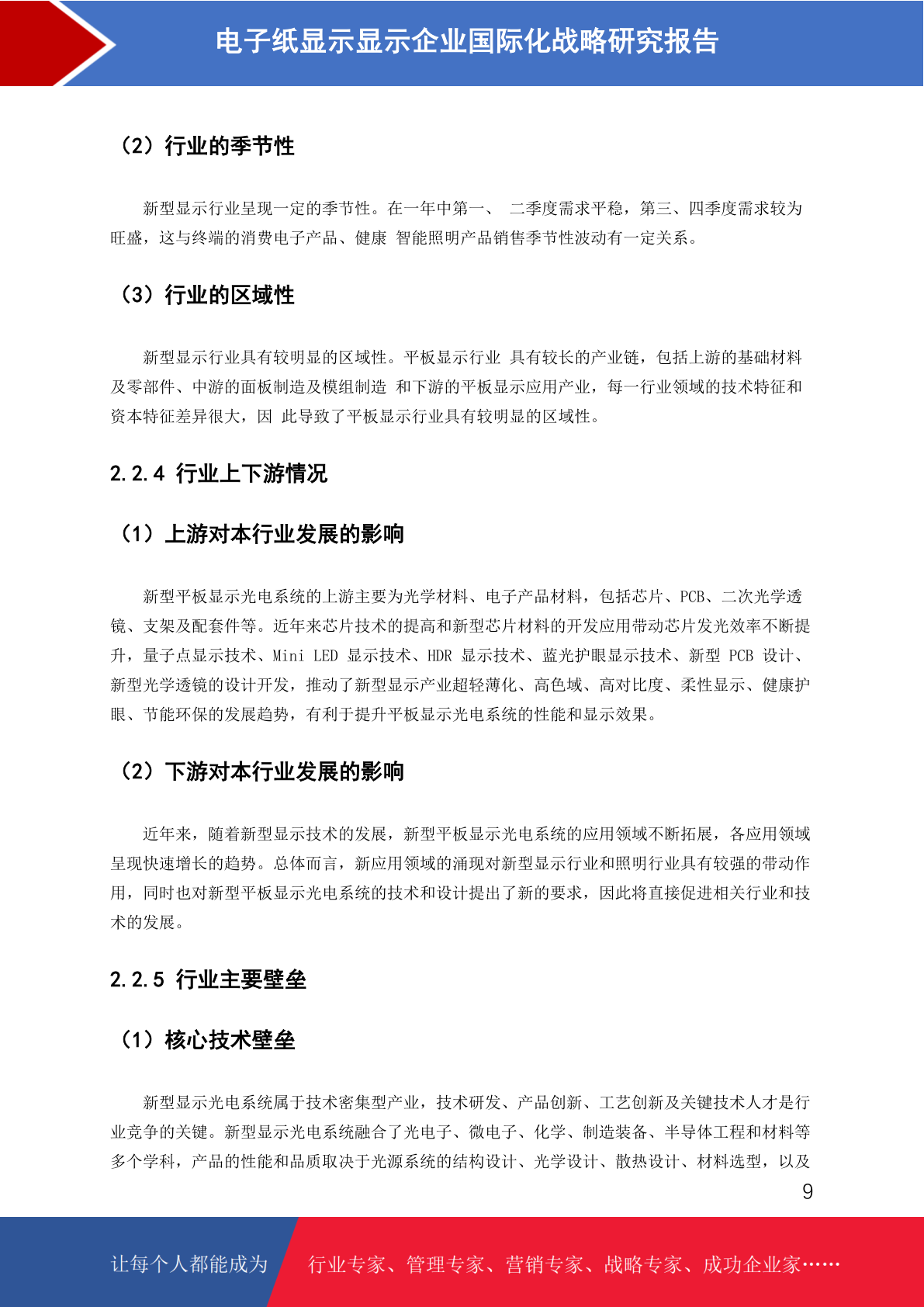 电子纸显示显示企业国际化战略研究报告

（2）行业的季节性

新型显示行业呈现一定的季节性。在一年中第一、 二季度需求平稳，第三、四季度需求较为旺盛，这与终端的消费电子产品、健康 智能照明产品销售季节性波动有一定关系。

（3）行业的区域性

新型显示行业具有较明显的区域性。平板显示行业 具有较长的产业链，包括上游的基础材料及零部件、中游的面板制造及模组制造 和下游的平板显示应用产业，每一行业领域的技术特征和资本特征差异很大，因 此导致了平板显示行业具有较明显的区域性。

2.2.4 行业上下游情况

（1）上游对本行业发展的影响

新型平板显示光电系统的上游主要为光学材料、电子产品材料，包括芯片、PCB、二次光学透镜、支架及配套件等。近年来芯片技术的提高和新型芯片材料的开发应用带动芯片发光效率不断提升，量子点显示技术、Mini LED 显示技术、HDR 显示技术、蓝光护眼显示技术、新型 PCB 设计、新型光学透镜的设计开发，推动了新型显示产业超轻薄化、高色域、高对比度、柔性显示、健康护眼、节能环保的发展趋势，有利于提升平板显示光电系统的性能和显示效果。

（2）下游对本行业发展的影响

近年来，随着新型显示技术的发展，新型平板显示光电系统的应用领域不断拓展，各应用领域呈现快速增长的趋势。总体而言，新应用领域的涌现对新型显示行业和照明行业具有较强的带动作用，同时也对新型平板显示光电系统的技术和设计提出了新的要求，因此将直接促进相关行业和技术的发展。

2.2.5 行业主要壁垒

（1）核心技术壁垒

新型显示光电系统属于技术密集型产业，技术研发、产品创新、工艺创新及关键技术人才是行业竞争的关键。新型显示光电系统融合了光电子、微电子、化学、制造装备、半导体工程和材料等多个学科，产品的性能和品质取决于光源系统的结构设计、光学设计、散热设计、材料选型，以及

9

让每个人都能成为 行业专家、管理专家、营销专家、战略专家、成功企业家……